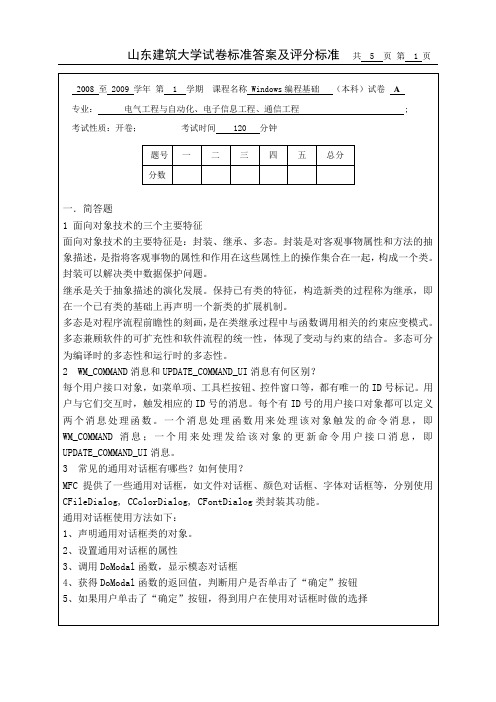 山东建筑大学试卷标准答案及评分标准　共 5 页 第 1 页

2008 至 2009 学年 第 1 学期 课程名称 Windows 编程基础 （本科）试卷 A

专业： 电气工程与自动化、电子信息工程、通信工程 ；

考试性质：开卷： 考试时间 120 分钟

| 题号 | 一 | 二 | 三 | 四 | 五 | 总分 |
|---|---|---|---|---|---|---|
| 分数 | | | | | | |

一．简答题

1 面向对象技术的三个主要特征

面向对象技术的主要特征是：封装、继承、多态。封装是对客观事物属性和方法的抽象描述，是指将客观事物的属性和作用在这些属性上的操作集合在一起，构成一个类。封装可以解决类中数据保护问题。

继承是关于抽象描述的演化发展。保持已有类的特征，构造新类的过程称为继承，即在一个已有类的基础上再声明一个新类的扩展机制。

多态是对程序流程前瞻性的刻画，是在类继承过程中与函数调用相关的约束应变模式。多态兼顾软件的可扩充性和软件流程的统一性，体现了变动与约束的结合。多态可分为编译时的多态性和运行时的多态性。

2 WM_COMMAND 消息和 UPDATE_COMMAND_UI 消息有何区别？

每个用户接口对象，如菜单项、工具栏按钮、控件窗口等，都有唯一的 ID 号标记。用户与它们交互时，触发相应的 ID 号的消息。每个有 ID 号的用户接口对象都可以定义两个消息处理函数。一个消息处理函数用来处理该对象触发的命令消息，即 WM_COMMAND 消息；一个用来处理发给该对象的更新命令用户接口消息，即 UPDATE_COMMAND_UI 消息。

3 常见的通用对话框有哪些？如何使用？

MFC 提供了一些通用对话框，如文件对话框、颜色对话框、字体对话框等，分别使用 CFileDialog, CColorDialog, CFontDialog 类封装其功能。

通用对话框使用方法如下：

1、声明通用对话框类的对象。

2、设置通用对话框的属性

3、调用 DoModal 函数，显示模态对话框

4、获得 DoModal 函数的返回值，判断用户是否单击了“确定”按钮

5、如果用户单击了“确定”按钮，得到用户在使用对话框时做的选择